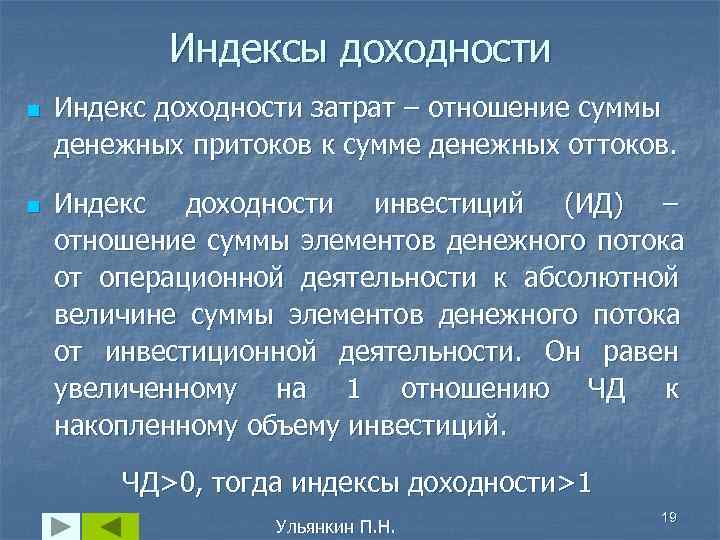 Индексы доходности

Индекс доходности затрат – отношение суммы денежных притоков к сумме денежных оттоков.

Индекс доходности инвестиций (ИД) – отношение суммы элементов денежного потока от операционной деятельности к абсолютной величине суммы элементов денежного потока от инвестиционной деятельности. Он равен увеличенному на 1 отношению ЧД к накопленному объему инвестиций.

ЧД>0, тогда индексы доходности>1

Ульянкин П.Н.

19